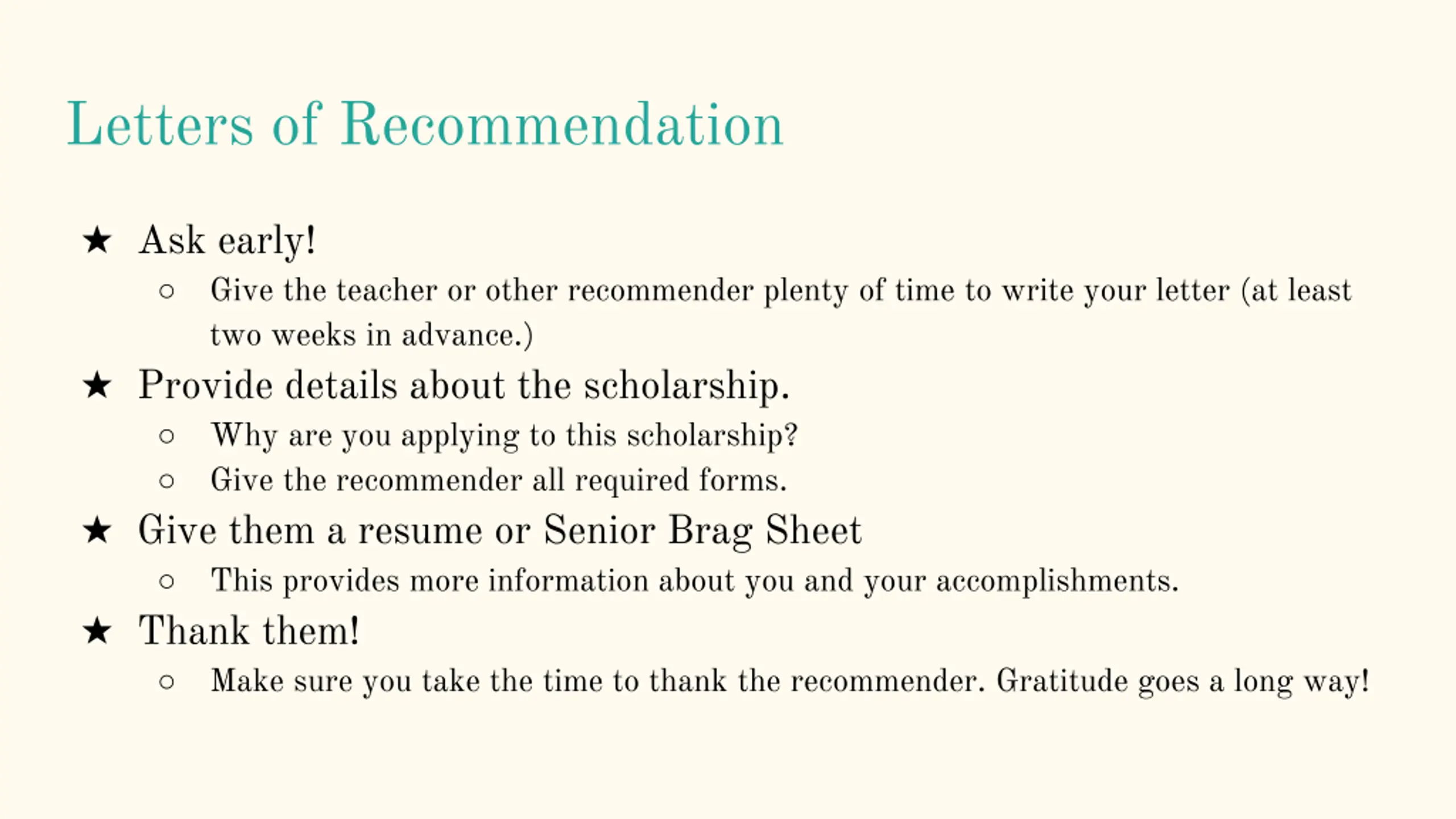 Letters of Recommendation

★ Ask early!
○ Give the teacher or other recommender plenty of time to write your letter (at least two weeks in advance.)
★ Provide details about the scholarship.
○ Why are you applying to this scholarship?
○ Give the recommender all required forms.
★ Give them a resume or Senior Brag Sheet
○ This provides more information about you and your accomplishments.
★ Thank them!
○ Make sure you take the time to thank the recommender. Gratitude goes a long way!